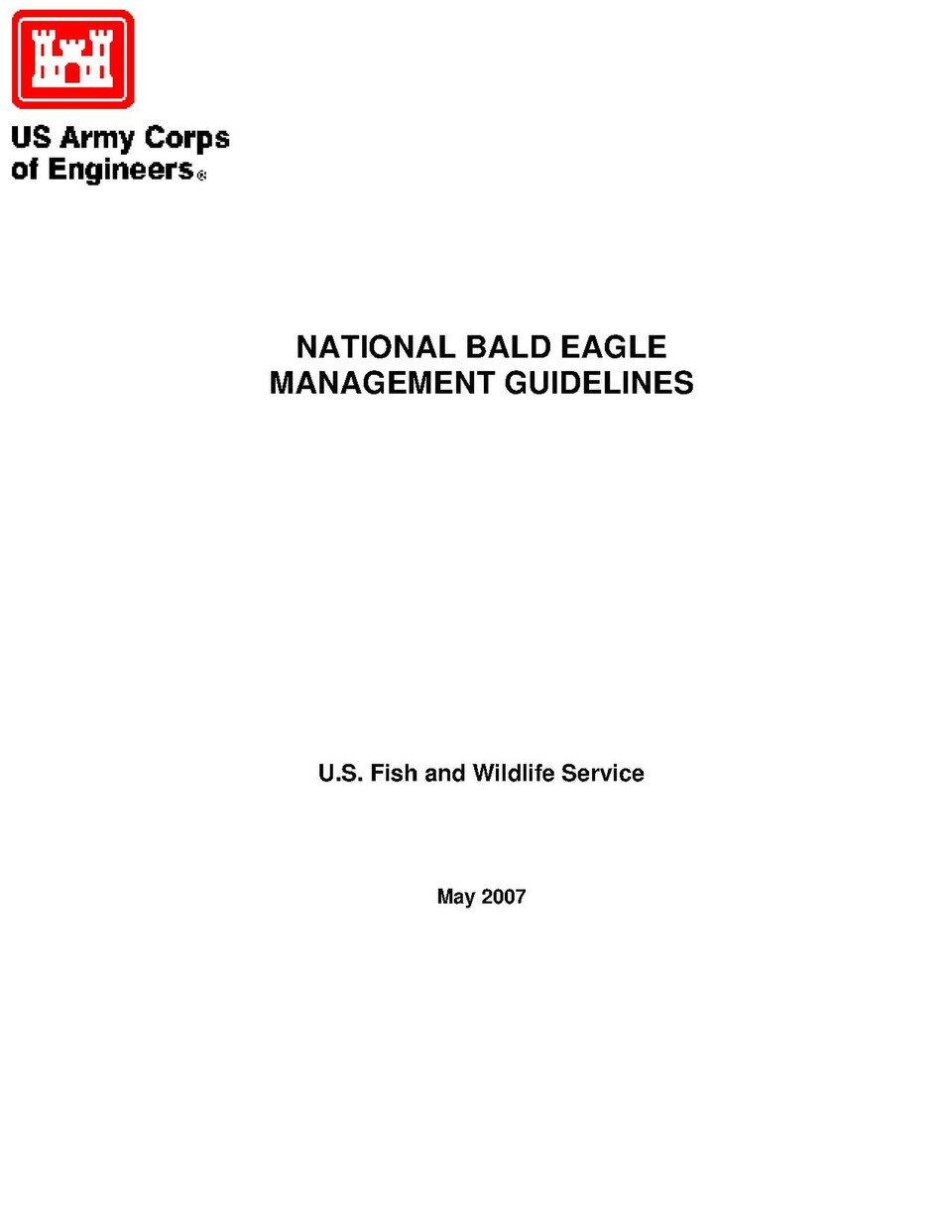 US Army Corps of Engineers®

NATIONAL BALD EAGLE MANAGEMENT GUIDELINES

U.S. Fish and Wildlife Service

May 2007